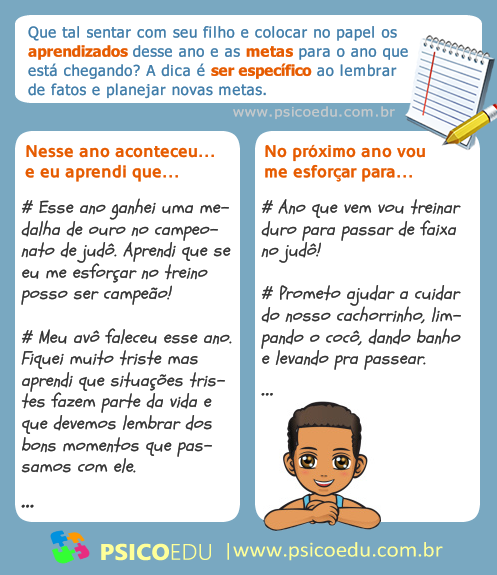 Que tal sentar com seu filho e colocar no papel os aprendizados desse ano e as metas para o ano que está chegando? A dica é ser específico ao lembrar de fatos e planejar novas metas.

www.psicoedu.com.br

Nesse ano aconteceu... e eu aprendi que...

# Esse ano ganhei uma medalha de ouro no campeonato de judô. Aprendi que se eu me esforçar no treino posso ser campeão!

# Meu avô faleceu esse ano. Fiquei muito triste mas aprendi que situações tristes fazem parte da vida e que devemos lembrar dos bons momentos que passamos com ele.

...

No próximo ano vou me esforçar para...

# Ano que vem vou treinar duro para passar de faixa no judô!

# Prometo ajudar a cuidar do nosso cachorrinho, limpando o cocô, dando banho e levando pra passear.

...

PSICOEDU |www.psicoedu.com.br